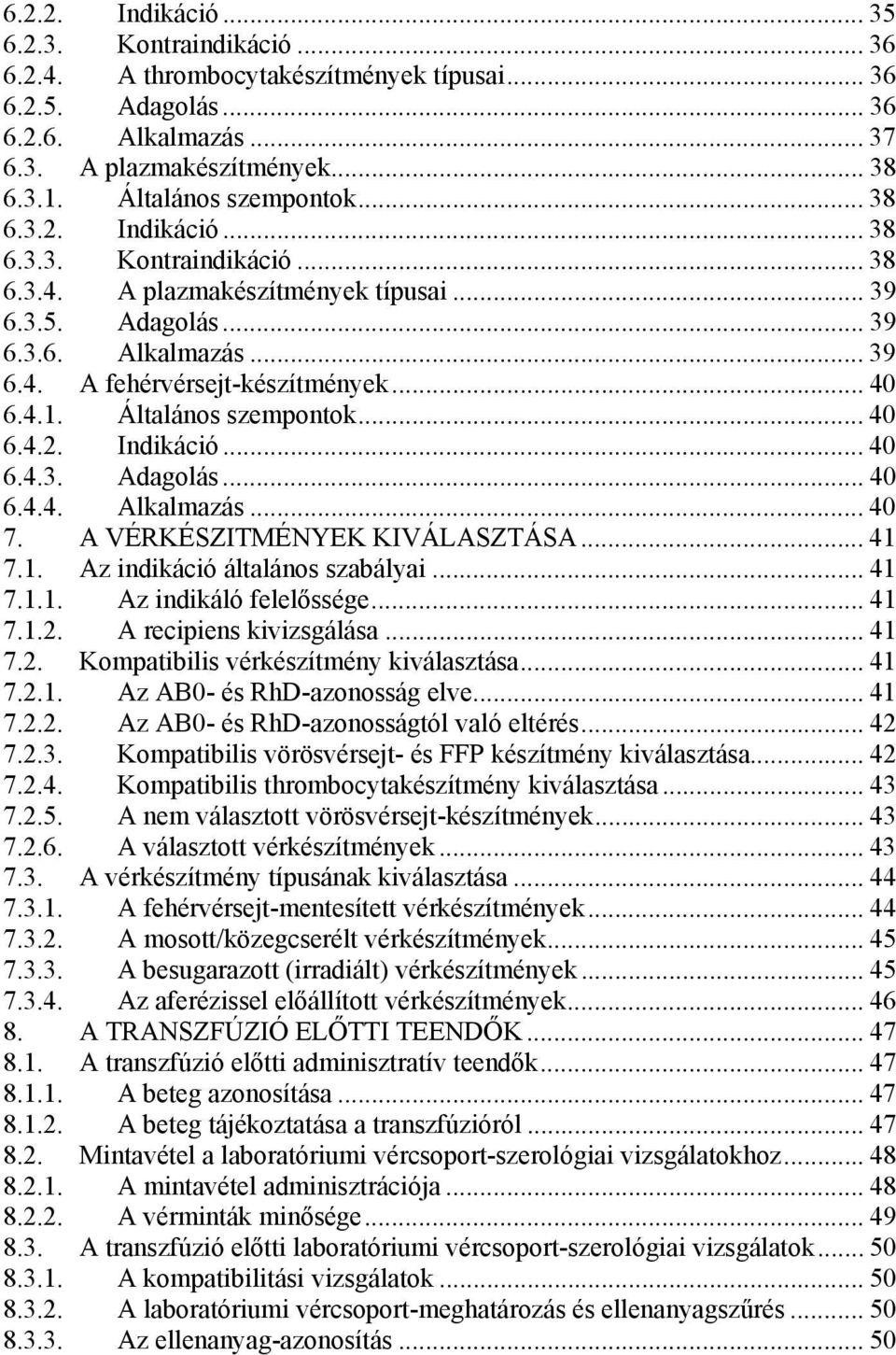 6.2.2. Indikáció ... 35
6.2.3. Kontraindikáció ... 36
6.2.4. A thrombocytakészítmények típusai ... 36
6.2.5. Adagolás ... 36
6.2.6. Alkalmazás ... 37
6.3. A plazmakészítmények ... 38
6.3.1. Általános szempontok ... 38
6.3.2. Indikáció ... 38
6.3.3. Kontraindikáció ... 38
6.3.4. A plazmakészítmények típusai ... 39
6.3.5. Adagolás ... 39
6.3.6. Alkalmazás ... 39
6.4. A fehérvérsejt-készítmények ... 40
6.4.1. Általános szempontok ... 40
6.4.2. Indikáció ... 40
6.4.3. Adagolás ... 40
6.4.4. Alkalmazás ... 40
7. A VÉRKÉSZITMÉNYEK KIVÁLASZTÁSA ... 41
7.1. Az indikáció általános szabályai ... 41
7.1.1. Az indikáló felelőssége ... 41
7.1.2. A recipiens kivizsgálása ... 41
7.2. Kompatibilis vérkészítmény kiválasztása ... 41
7.2.1. Az AB0- és RhD-azonosság elve ... 41
7.2.2. Az AB0- és RhD-azonosságtól való eltérés ... 42
7.2.3. Kompatibilis vörösvérsejt- és FFP készítmény kiválasztása ... 42
7.2.4. Kompatibilis thrombocytakészítmény kiválasztása ... 43
7.2.5. A nem választott vörösvérsejt-készítmények ... 43
7.2.6. A választott vérkészítmények ... 43
7.3. A vérkészítmény típusának kiválasztása ... 44
7.3.1. A fehérvérsejt-mentesített vérkészítmények ... 44
7.3.2. A mosott/közegcserélt vérkészítmények ... 45
7.3.3. A besugarazott (irradiált) vérkészítmények ... 45
7.3.4. Az aferézissel előállított vérkészítmények ... 46
8. A TRANSZFÚZIÓ ELŐTTI TEENDŐK ... 47
8.1. A transzfúzió előtti adminisztratív teendők ... 47
8.1.1. A beteg azonosítása ... 47
8.1.2. A beteg tájékoztatása a transzfúzióról ... 47
8.2. Mintavétel a laboratóriumi vércsoport-szerológiai vizsgálatokhoz ... 48
8.2.1. A mintavétel adminisztrációja ... 48
8.2.2. A vérminták minősége ... 49
8.3. A transzfúzió előtti laboratóriumi vércsoport-szerológiai vizsgálatok ... 50
8.3.1. A kompatibilitási vizsgálatok ... 50
8.3.2. A laboratóriumi vércsoport-meghatározás és ellenanyagszűrés ... 50
8.3.3. Az ellenanyag-azonosítás ... 50